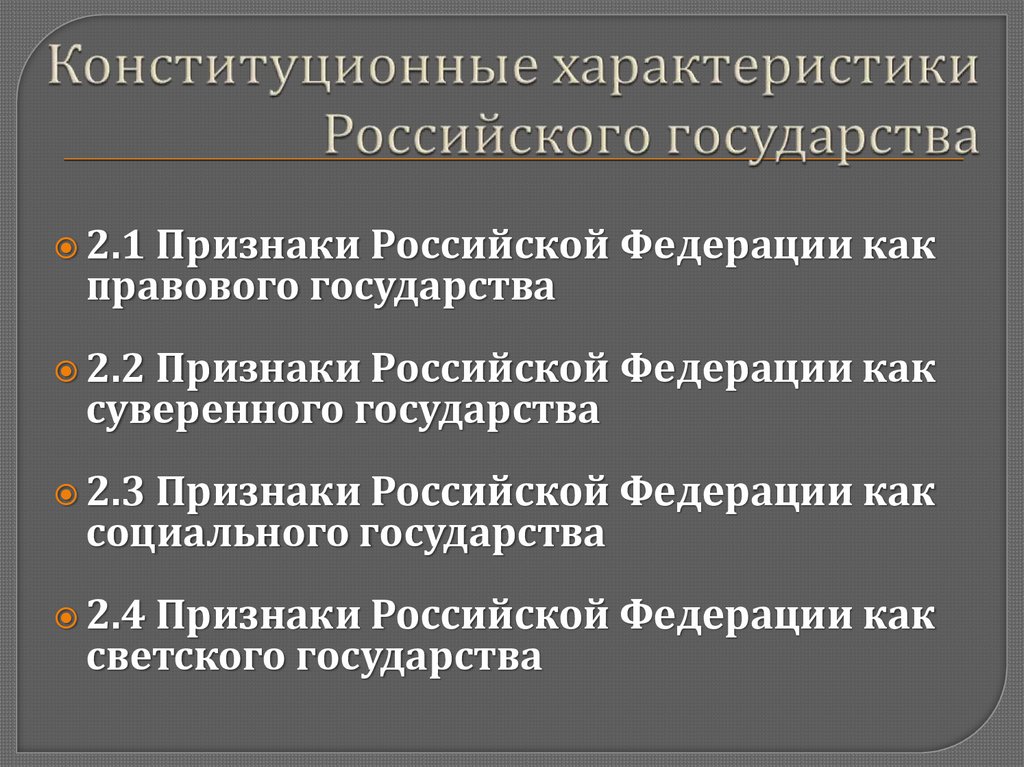 Конституционные характеристики Российского государства

2.1 Признаки Российской Федерации как правового государства

2.2 Признаки Российской Федерации как суверенного государства

2.3 Признаки Российской Федерации как социального государства

2.4 Признаки Российской Федерации как светского государства